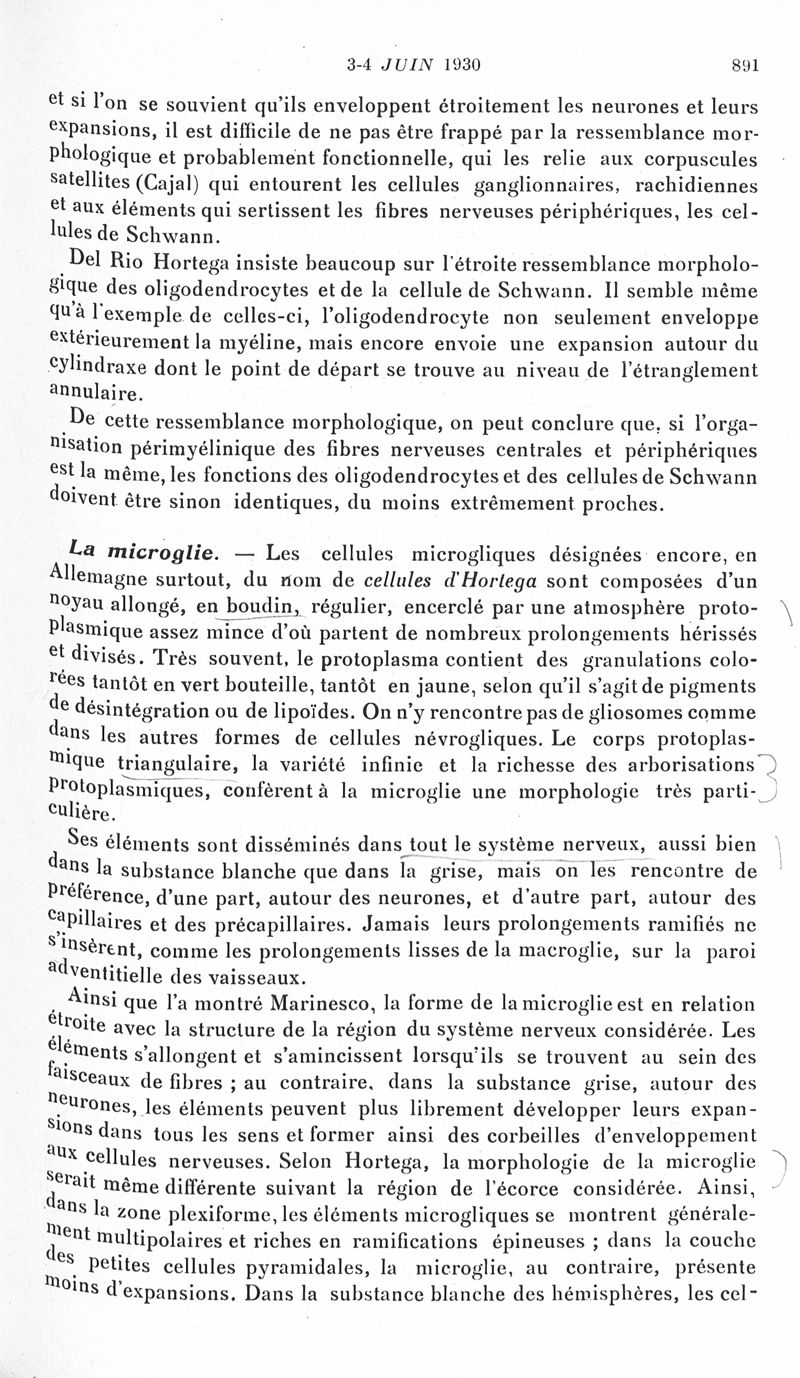 3-4 JUIN 1930 891

et si l'on se souvient qu'ils enveloppent étroitement les neurones et leurs expansions, il est difficile de ne pas être frappé par la ressemblance morphologique et probablement fonctionnelle, qui les relie aux corpuscules satellites (Cajal) qui entourent les cellules ganglionnaires, rachidiennes et aux éléments qui sertissent les fibres nerveuses périphériques, les cellules de Schwann.

Del Rio Hortega insiste beaucoup sur l'étroite ressemblance morphologique des oligodendrocytes et de la cellule de Schwann. Il semble même qu'à l'exemple de celles-ci, l'oligodendrocyte non seulement enveloppe extérieurement la myéline, mais encore envoie une expansion autour du cylindraxe dont le point de départ se trouve au niveau de l'étranglement annulaire.

De cette ressemblance morphologique, on peut conclure que, si l'organisation périmyélinique des fibres nerveuses centrales et périphériques est la même, les fonctions des oligodendrocytes et des cellules de Schwann doivent être sinon identiques, du moins extrêmement proches.

La microglie. — Les cellules microgliques désignées encore, en Allemagne surtout, du nom de cellules d'Hortega sont composées d'un noyau allongé, en boudin, régulier, encerclé par une atmosphère protoplasmique assez mince d'où partent de nombreux prolongements hérissés et divisés. Très souvent, le protoplasma contient des granulations colorées tantôt en vert bouteille, tantôt en jaune, selon qu'il s'agit de pigments de désintégration ou de lipoïdes. On n'y rencontre pas de gliosomes comme dans les autres formes de cellules névrogliques. Le corps protoplasmique triangulaire, la variété infinie et la richesse des arborisations protoplasmiques, confèrent à la microglie une morphologie très particulière.

Ses éléments sont disséminés dans tout le système nerveux, aussi bien dans la substance blanche que dans la grise, mais on les rencontre de préférence, d'une part, autour des neurones, et d'autre part, autour des capillaires et des précapillaires. Jamais leurs prolongements ramifiés ne s'insèrent, comme les prolongements lisses de la macroglie, sur la paroi adventitielle des vaisseaux.

Ainsi que l'a montré Marinesco, la forme de la microglie est en relation étroite avec la structure de la région du système nerveux considérée. Les éléments s'allongent et s'amincissent lorsqu'ils se trouvent au sein des faisceaux de fibres ; au contraire, dans la substance grise, autour des neurones, les éléments peuvent plus librement développer leurs expansions dans tous les sens et former ainsi des corbeilles d'enveloppement aux cellules nerveuses. Selon Hortega, la morphologie de la microglie serait même différente suivant la région de l'écorce considérée. Ainsi, dans la zone plexiforme, les éléments microgliques se montrent généralement multipolaires et riches en ramifications épineuses ; dans la couche des petites cellules pyramidales, la microglie, au contraire, présente moins d'expansions. Dans la substance blanche des hémisphères, les cel-